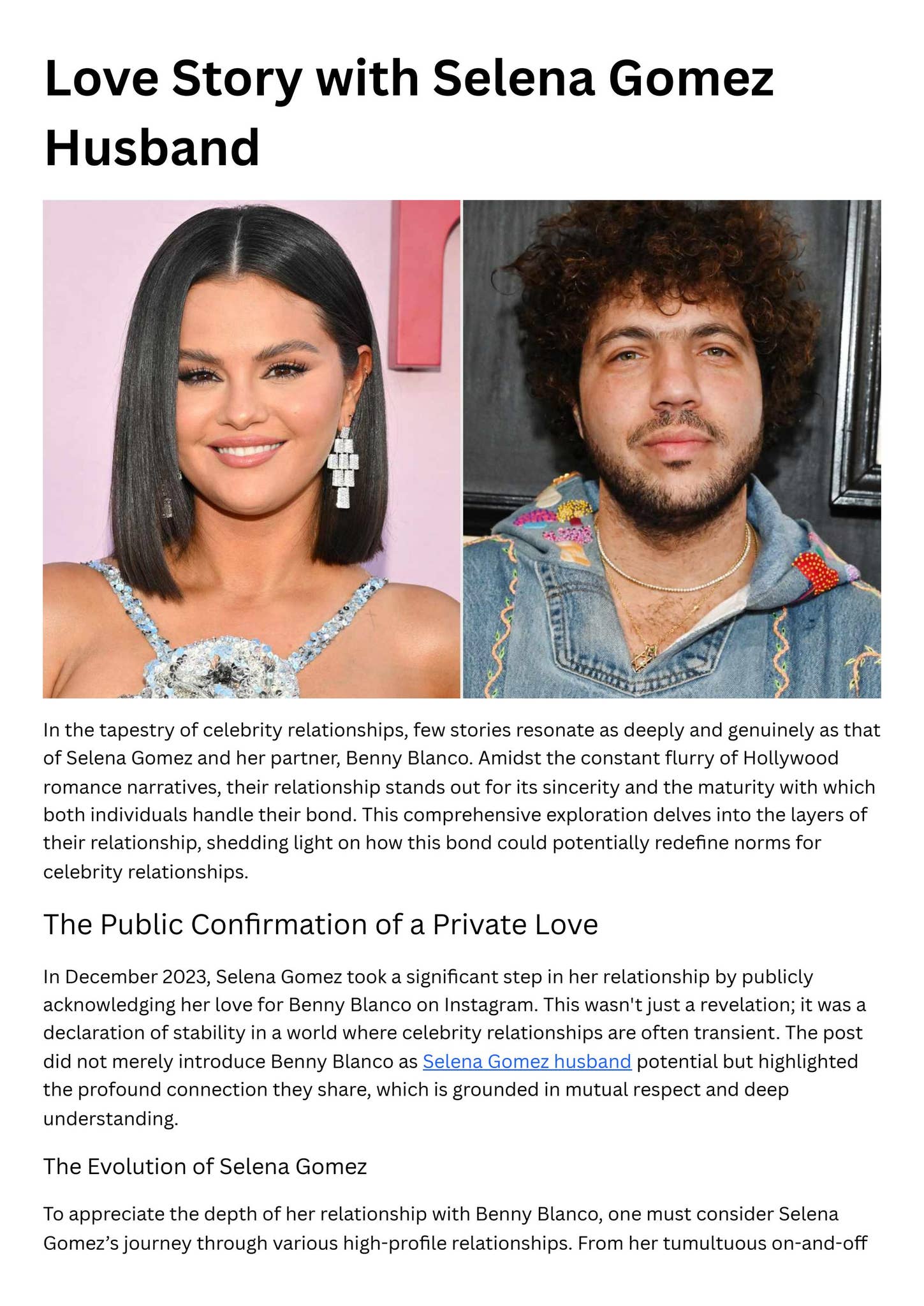 Love Story with Selena Gomez Husband

In the tapestry of celebrity relationships, few stories resonate as deeply and genuinely as that of Selena Gomez and her partner, Benny Blanco. Amidst the constant flurry of Hollywood romance narratives, their relationship stands out for its sincerity and the maturity with which both individuals handle their bond. This comprehensive exploration delves into the layers of their relationship, shedding light on how this bond could potentially redefine norms for celebrity relationships.

The Public Confirmation of a Private Love

In December 2023, Selena Gomez took a significant step in her relationship by publicly acknowledging her love for Benny Blanco on Instagram. This wasn't just a revelation; it was a declaration of stability in a world where celebrity relationships are often transient. The post did not merely introduce Benny Blanco as Selena Gomez husband potential but highlighted the profound connection they share, which is grounded in mutual respect and deep understanding.

The Evolution of Selena Gomez

To appreciate the depth of her relationship with Benny Blanco, one must consider Selena Gomez's journey through various high-profile relationships. From her tumultuous on-and-off